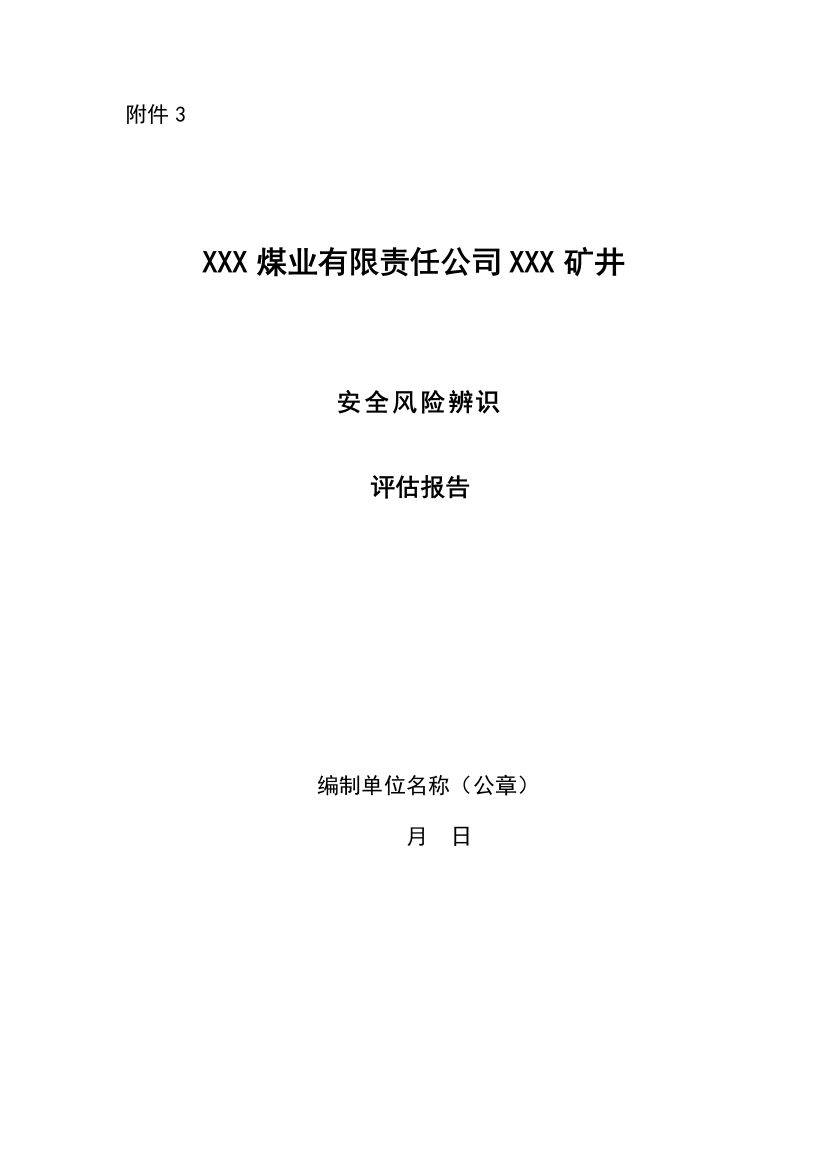 附件 3

XXX 煤业有限责任公司 XXX 矿井

安全风险辨识

评估报告

编制单位名称（公章）

月 日